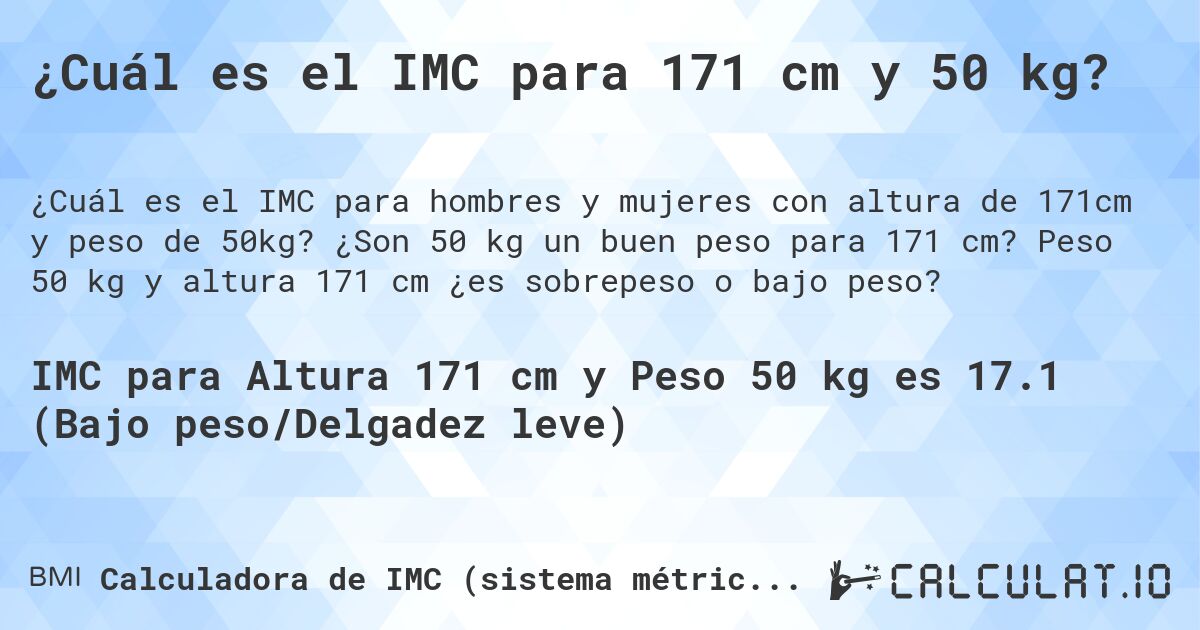 ¿Cuál es el IMC para 171 cm y 50 kg?

¿Cuál es el IMC para hombres y mujeres con altura de 171cm y peso de 50kg? ¿Son 50 kg un buen peso para 171 cm? Peso 50 kg y altura 171 cm ¿es sobrepeso o bajo peso?

IMC para Altura 171 cm y Peso 50 kg es 17.1 (Bajo peso/Delgadez leve)

BMI Calculadora de IMC (sistema métric...

CALCULAT.IO